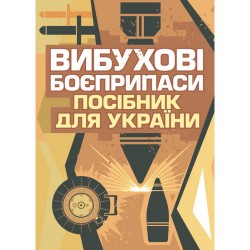 ВИБУХОВІ
БОЄПРИПАСИ
ПОСІБНИК
ДЛЯ УКРАЇНИ